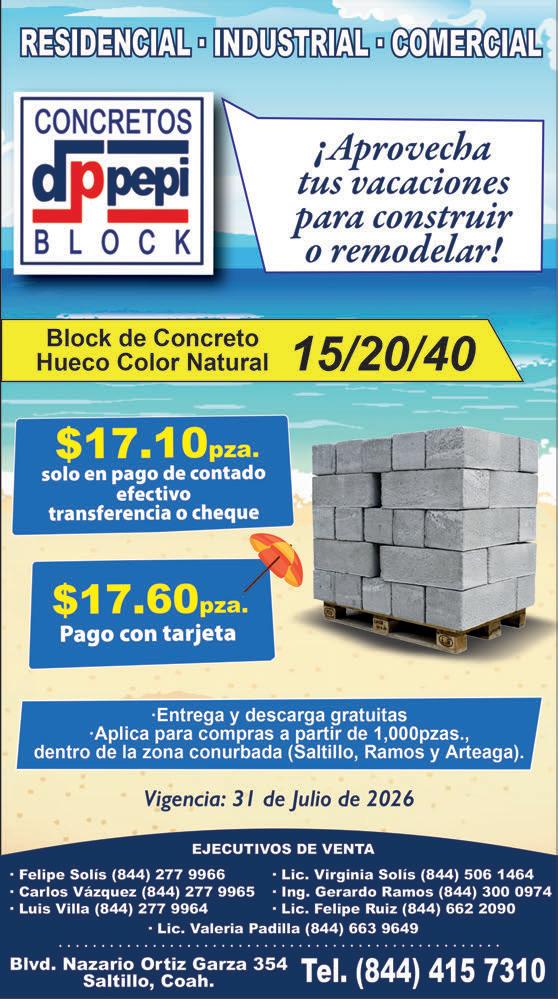 RESIDENCIAL · INDUSTRIAL · COMERCIAL

CONCRETOS
dp pepi
BLOCK

¡Aprovecha tus vacaciones para construir o remodelar!

Block de Concreto
Hueco Color Natural
15/20/40

$17.10pza.
solo en pago de contado
efectivo
transferencia o cheque

$17.60pza.
Pago con tarjeta

·Entrega y descarga gratuitas
·Aplica para compras a partir de 1,000pzas.,
dentro de la zona conurbada (Saltillo, Ramos y Arteaga).

Vigencia: 31 de Julio de 2026

EJECUTIVOS DE VENTA

· Felipe Solís (844) 277 9966
· Carlos Vázquez (844) 277 9965
· Luis Villa (844) 277 9964
· Lic. Virginia Solís (844) 506 1464
· Ing. Gerardo Ramos (844) 300 0974
· Lic. Felipe Ruiz (844) 662 2090
· Lic. Valeria Padilla (844) 663 9649

Blvd. Nazario Ortiz Garza 354
Saltillo, Coah.
Tel. (844) 415 7310